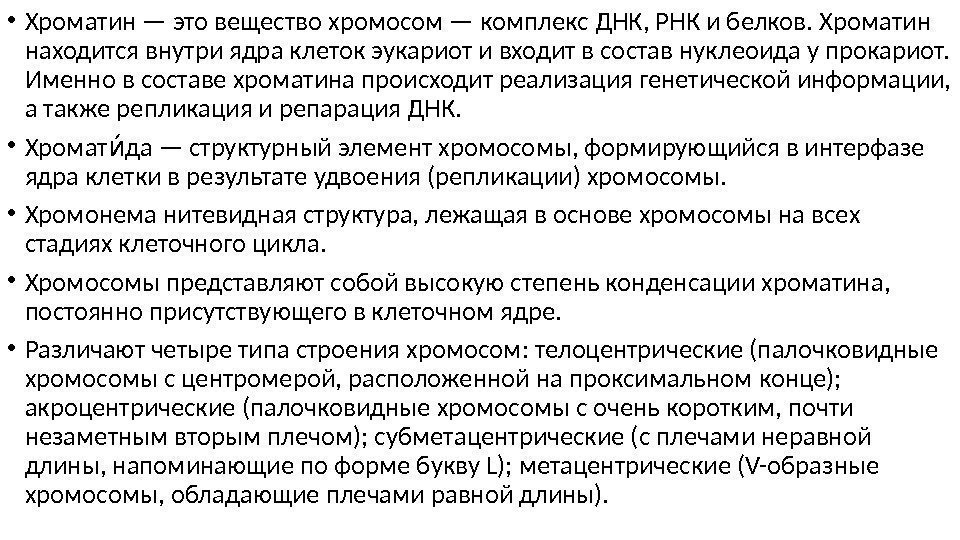 • Хроматин — это вещество хромосом — комплекс ДНК, РНК и белков. Хроматин находится внутри ядра клеток эукариот и входит в состав нуклеоида у прокариот. Именно в составе хроматина происходит реализация генетической информации, а также репликация и репарация ДНК.

• Хромати́да — структурный элемент хромосомы, формирующийся в интерфазе ядра клетки в результате удвоения (репликации) хромосомы.

• Хромонема нитевидная структура, лежащая в основе хромосомы на всех стадиях клеточного цикла.

• Хромосомы представляют собой высокую степень конденсации хроматина, постоянно присутствующего в клеточном ядре.

• Различают четыре типа строения хромосом: телоцентрические (палочковидные хромосомы с центромерой, расположенной на проксимальном конце); акроцентрические (палочковидные хромосомы с очень коротким, почти незаметным вторым плечом); субметацентрические (с плечами неравной длины, напоминающие по форме букву L); метацентрические (V-образные хромосомы, обладающие плечами равной длины).